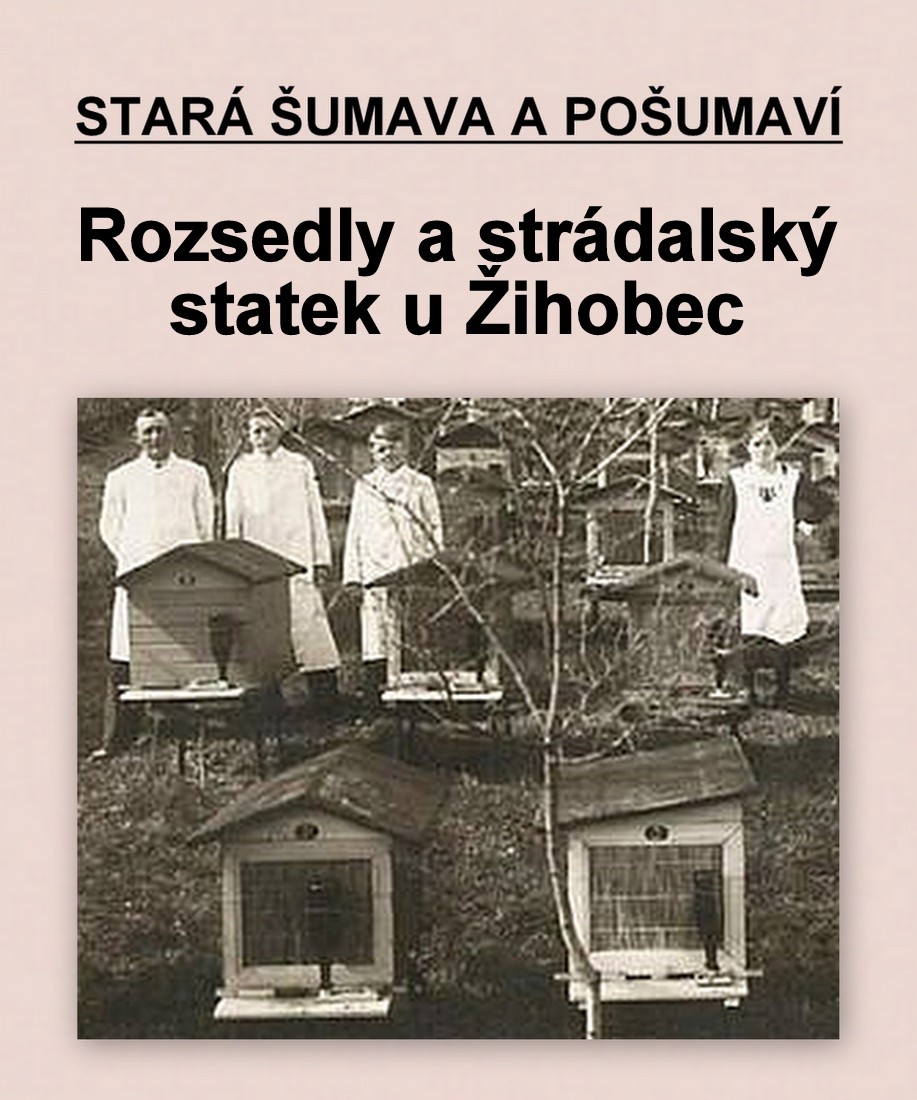 STARÁ ŠUMAVA A POŠUMAVÍ

Rozsedly a strádalský statek u Žihobec